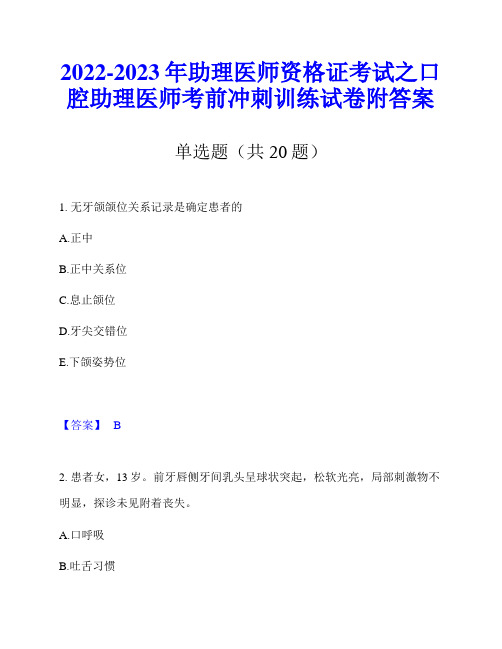 2022-2023 年助理医师资格证考试之口腔助理医师考前冲刺训练试卷附答案

单选题（共 20 题）

1. 无牙颌颌位关系记录是确定患者的

A.正中

B.正中关系位

C.息止颌位

D.牙尖交错位

E.下颌姿势位

【答案】 B

2. 患者女，13 岁。前牙唇侧牙间乳头呈球状突起，松软光亮，局部刺激物不明显，探诊未见附着丧失。

A.口呼吸

B.吐舌习惯